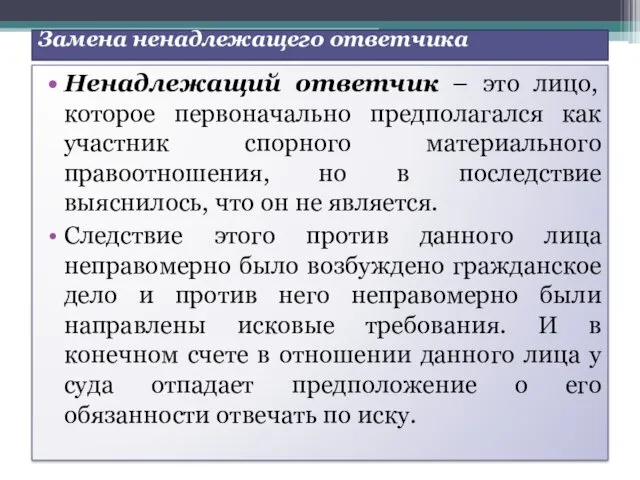 Замена ненадлежащего ответчика

• Ненадлежащий ответчик – это лицо, которое первоначально предполагался как участник спорного материального правоотношения, но в последствие выяснилось, что он не является.

• Следствие этого против данного лица неправомерно было возбуждено гражданское дело и против него неправомерно были направлены исковые требования. И в конечном счете в отношении данного лица у суда отпадает предположение о его обязанности отвечать по иску.